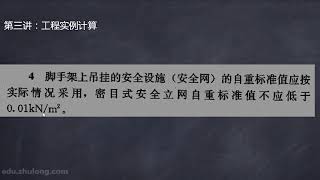 第三讲：工程实例计算

4 脚手架上吊挂的安全设施（安全网）的自重标准值应按实际情况采用，密目式安全立网自重标准值不应低于 $0.01kN/m^2$。

edu.zhulong.com